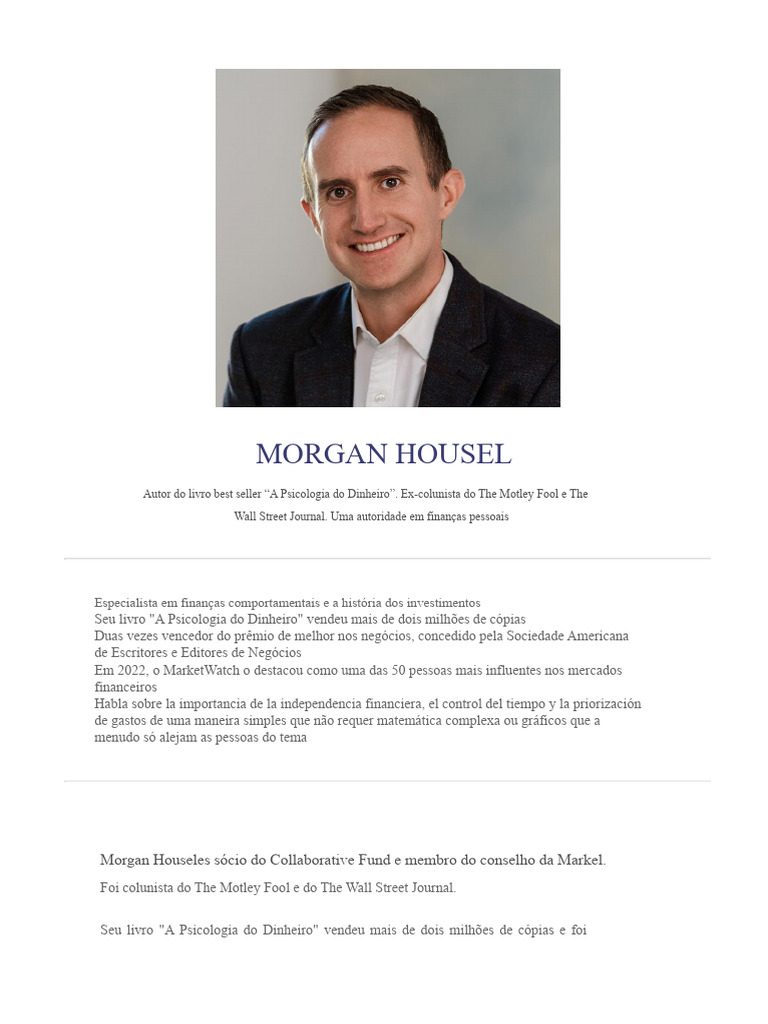 MORGAN HOUSEL

Autor do livro best seller “A Psicologia do Dinheiro”. Ex-colunista do The Motley Fool e The Wall Street Journal. Uma autoridade em finanças pessoais

Especialista em finanças comportamentais e a história dos investimentos
Seu livro "A Psicologia do Dinheiro" vendeu mais de dois milhões de cópias
Duas vezes vencedor do prêmio de melhor nos negócios, concedido pela Sociedade Americana de Escritores e Editores de Negócios
Em 2022, o MarketWatch o destacou como uma das 50 pessoas mais influentes nos mercados financeiros
Habla sobre la importancia de la independencia financiera, el control del tiempo y la priorización de gastos de uma maneira simples que não requer matemática complexa ou gráficos que a menudo só alejam as pessoas do tema

Morgan Houseles sócio do Collaborative Fund e membro do conselho da Markel.

Foi colunista do The Motley Fool e do The Wall Street Journal.

Seu livro "A Psicologia do Dinheiro" vendeu mais de dois milhões de cópias e foi